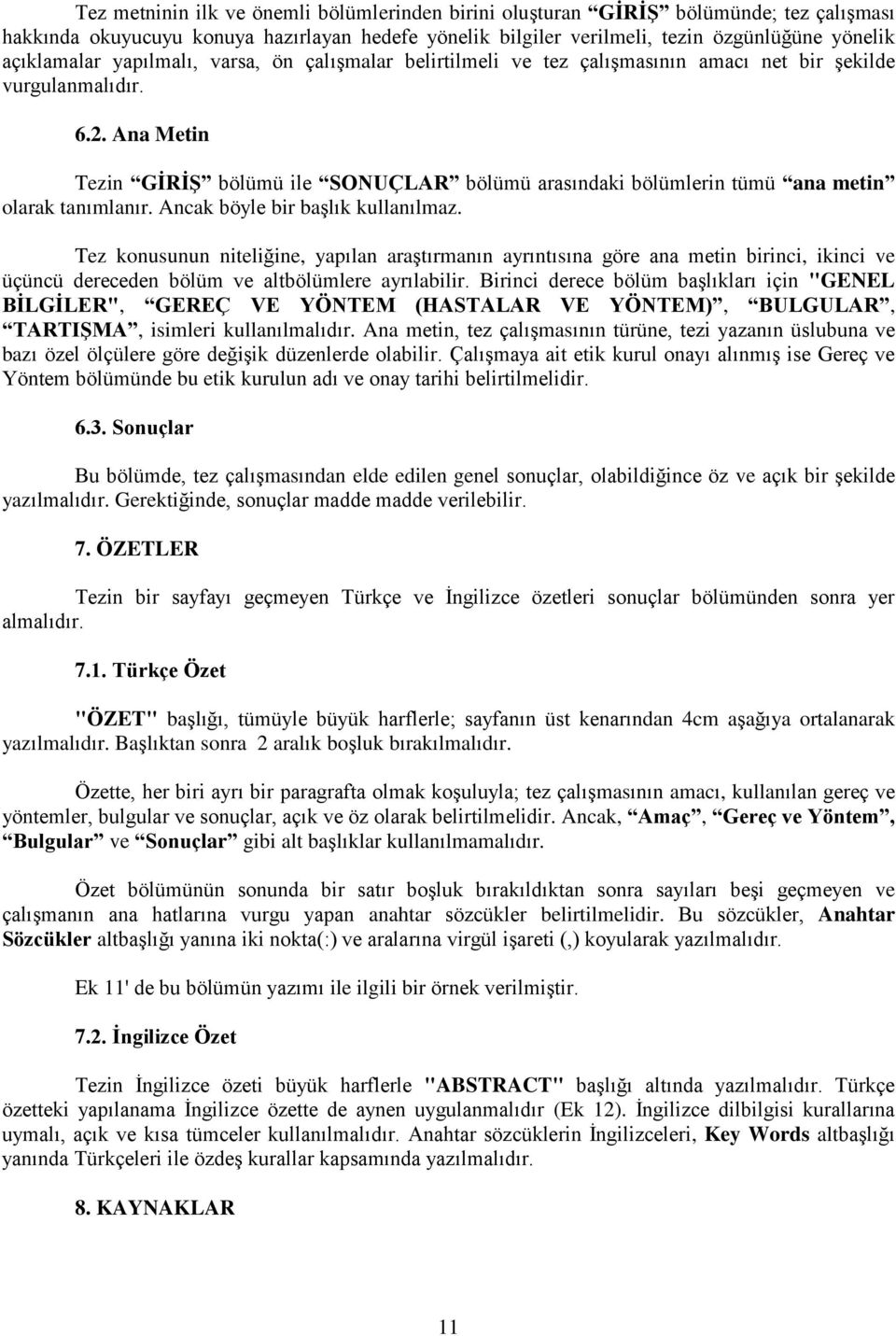 Tez metninin ilk ve önemli bölümlerinden birini oluşturan “GİRİŞ” bölümünde; tez çalışması hakkında okuyucuyu konuya hazırlayan hedefe yönelik bilgiler verilmeli, tezin özgünlüğüne yönelik açıklamalar yapılmalı, varsa, ön çalışmalar belirtilmeli ve tez çalışmasının amacı net bir şekilde vurgulanmalıdır.

6.2. Ana Metin

Tezin “GİRİŞ” bölümü ile “SONUÇLAR” bölümü arasındaki bölümlerin tümü “ana metin” olarak tanımlanır. Ancak böyle bir başlık kullanılmaz.

Tez konusunun niteliğine, yapılan araştırmanın ayrıntısına göre ana metin birinci, ikinci ve üçüncü dereceden bölüm ve altbölümlere ayrılabilir. Birinci derece bölüm başlıkları için "GENEL BİLGİLER", “GEREÇ VE YÖNTEM (HASTALAR VE YÖNTEM)”, “BULGULAR”, “TARTIŞMA”, isimleri kullanılmalıdır. Ana metin, tez çalışmasının türüne, tezi yazanın üslubuna ve bazı özel ölçülere göre değişik düzenlerde olabilir. Çalışmaya ait etik kurul onayı alınmış ise Gereç ve Yöntem bölümünde bu etik kurulun adı ve onay tarihi belirtilmelidir.

6.3. Sonuçlar

Bu bölümde, tez çalışmasından elde edilen genel sonuçlar, olabildiğince öz ve açık bir şekilde yazılmalıdır. Gerektiğinde, sonuçlar madde madde verilebilir.

7. ÖZETLER

Tezin bir sayfayı geçmeyen Türkçe ve İngilizce özetleri sonuçlar bölümünden sonra yer almalıdır.

7.1. Türkçe Özet

"ÖZET" başlığı, tümüyle büyük harflerle; sayfanın üst kenarından 4cm aşağıya ortalanarak yazılmalıdır. Başlıktan sonra 2 aralık boşluk bırakılmalıdır.

Özette, her biri ayrı bir paragrafta olmak koşuluyla; tez çalışmasının amacı, kullanılan gereç ve yöntemler, bulgular ve sonuçlar, açık ve öz olarak belirtilmelidir. Ancak, “Amaç”, “Gereç ve Yöntem”, “Bulgular” ve “Sonuçlar” gibi alt başlıklar kullanılmamalıdır.

Özet bölümünün sonunda bir satır boşluk bırakıldıktan sonra sayıları beşi geçmeyen ve çalışmanın ana hatlarına vurgu yapan anahtar sözcükler belirtilmelidir. Bu sözcükler, Anahtar Sözcükler altbaşlığı yanına iki nokta(:) ve aralarına virgül işareti (,) koyularak yazılmalıdır.

Ek 11' de bu bölümün yazımı ile ilgili bir örnek verilmiştir.

7.2. İngilizce Özet

Tezin İngilizce özeti büyük harflerle "ABSTRACT" başlığı altında yazılmalıdır. Türkçe özetteki yapılanama İngilizce özette de aynen uygulanmalıdır (Ek 12). İngilizce dilbilgisi kurallarına uymalı, açık ve kısa tümceler kullanılmalıdır. Anahtar sözcüklerin İngilizceleri, Key Words altbaşlığı yanında Türkçeleri ile özdeş kurallar kapsamında yazılmalıdır.

8. KAYNAKLAR

11